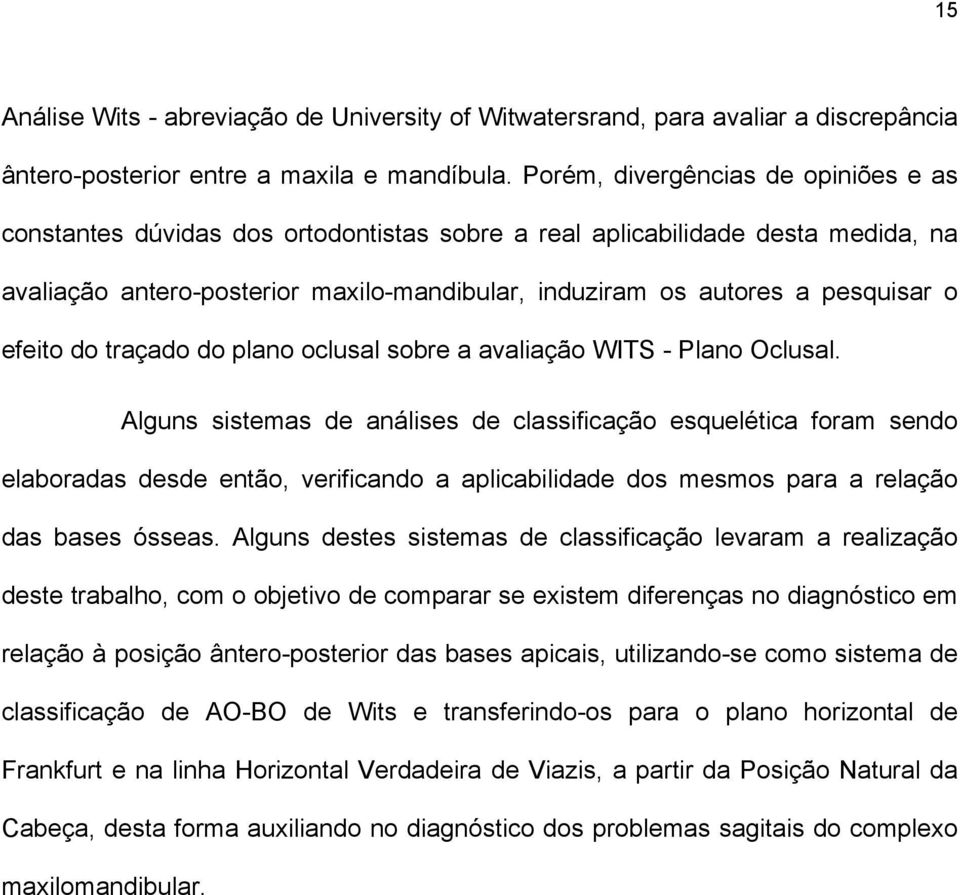 15

Análise Wits - abreviação de University of Witwatersrand, para avaliar a discrepância ântero-posterior entre a maxila e mandíbula. Porém, divergências de opiniões e as constantes dúvidas dos ortodontistas sobre a real aplicabilidade desta medida, na avaliação antero-posterior maxilo-mandibular, induziram os autores a pesquisar o efeito do traçado do plano oclusal sobre a avaliação WITS - Plano Oclusal.

Alguns sistemas de análises de classificação esquelética foram sendo elaboradas desde então, verificando a aplicabilidade dos mesmos para a relação das bases ósseas. Alguns destes sistemas de classificação levaram a realização deste trabalho, com o objetivo de comparar se existem diferenças no diagnóstico em relação à posição ântero-posterior das bases apicais, utilizando-se como sistema de classificação de AO-BO de Wits e transferindo-os para o plano horizontal de Frankfurt e na linha Horizontal Verdadeira de Viazis, a partir da Posição Natural da Cabeça, desta forma auxiliando no diagnóstico dos problemas sagitais do complexo maxilomandibular.